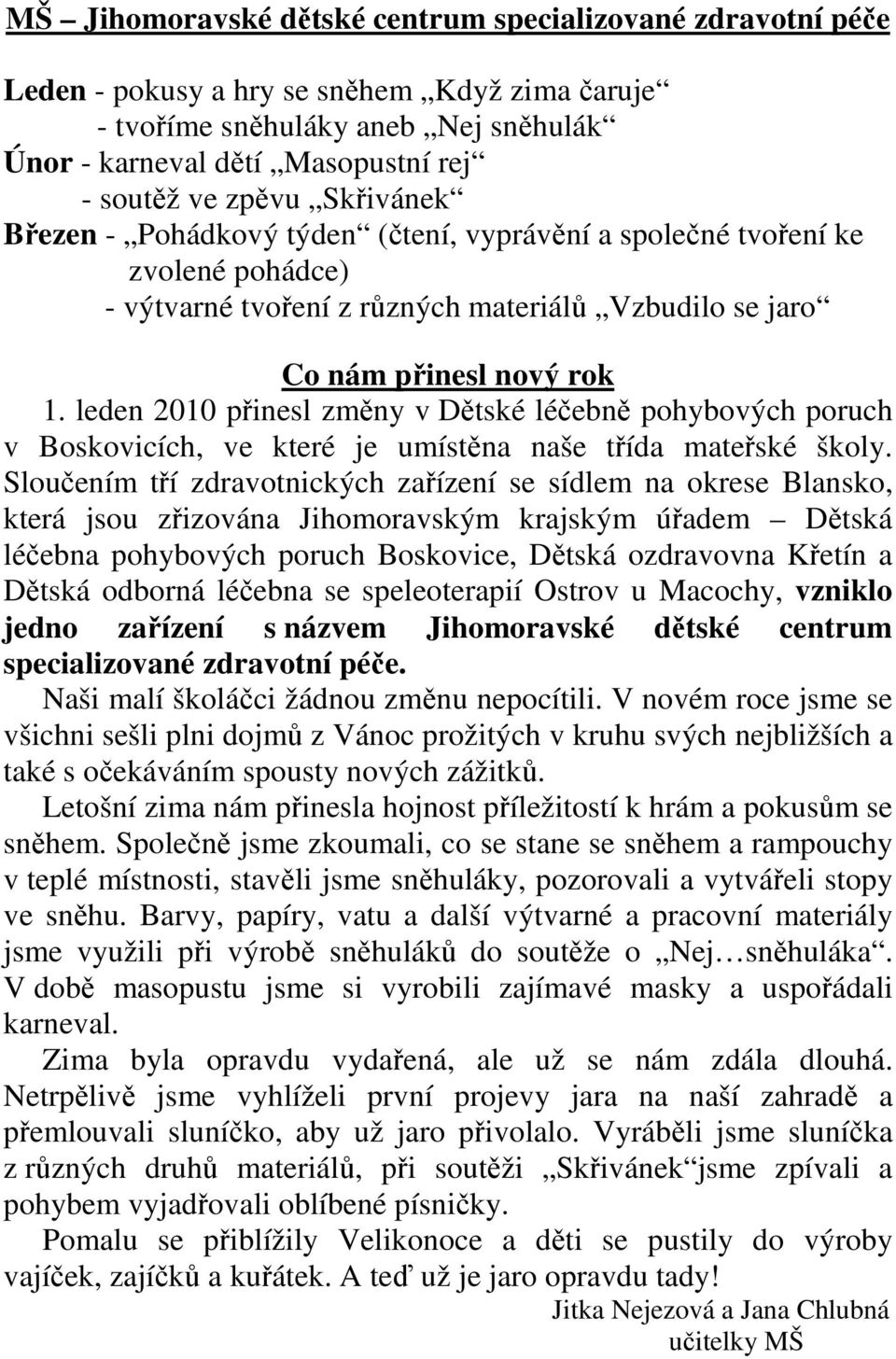 MŠ – Jihomoravské dětské centrum specializované zdravotní péče

Leden - pokusy a hry se sněhem „Když zima čaruje“
- tvoříme sněhuláky aneb „Nej sněhulák“
Únor - karneval dětí „Masopustní rej“
- soutěž ve zpěvu „Skřivánek“
Březen - „Pohádkový týden“ (čtení, vyprávění a společné tvoření ke zvolené pohádce)
- výtvarné tvoření z různých materiálů „Vzbudilo se jaro“

Co nám přinesl nový rok

1. leden 2010 přinesl změny v Dětské léčebně pohybových poruch v Boskovicích, ve které je umístěna naše třída mateřské školy. Sloučením tří zdravotnických zařízení se sídlem na okrese Blansko, která jsou zřizována Jihomoravským krajským úřadem – Dětská léčebna pohybových poruch Boskovice, Dětská ozdravovna Křetín a Dětská odborná léčebna se speleoterapií Ostrov u Macochy, vzniklo jedno zařízení s názvem Jihomoravské dětské centrum specializované zdravotní péče.

Naši malí školáčci žádnou změnu nepocítili. V novém roce jsme se všichni sešli plni dojmů z Vánoc prožitých v kruhu svých nejbližších a také s očekáváním spousty nových zážitků.

Letošní zima nám přinesla hojnost příležitostí k hrám a pokusům se sněhem. Společně jsme zkoumali, co se stane se sněhem a rampouchy v teplé místnosti, stavěli jsme sněhuláky, pozorovali a vytvářeli stopy ve sněhu. Barvy, papíry, vatu a další výtvarné a pracovní materiály jsme využili při výrobě sněhuláků do soutěže o „Nej…sněhuláka“. V době masopustu jsme si vyrobili zajímavé masky a uspořádali karneval.

Zima byla opravdu vydařená, ale už se nám zdála dlouhá. Netrpělivě jsme vyhlíželi první projevy jara na naší zahradě a přemlouvali sluníčko, aby už jaro přivolalo. Vyráběli jsme sluníčka z různých druhů materiálů, při soutěži „Skřivánek“jsme zpívali a pohybem vyjadřovali oblíbené písničky.

Pomalu se přiblížily Velikonoce a děti se pustily do výroby vajíček, zajíčků a kuřátek. A teď už je jaro opravdu tady!

Jitka Nejezová a Jana Chlubná
učitelky MŠ